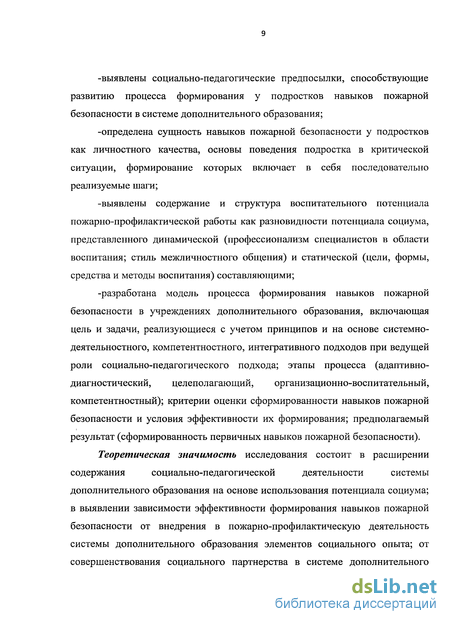 9

-выявлены социально-педагогические предпосылки, способствующие развитию процесса формирования у подростков навыков пожарной безопасности в системе дополнительного образования;

-определена сущность навыков пожарной безопасности у подростков как личностного качества, основы поведения подростка в критической ситуации, формирование которых включает в себя последовательно реализуемые шаги;

-выявлены содержание и структура воспитательного потенциала пожарно-профилактической работы как разновидности потенциала социума, представленного динамической (профессионализм специалистов в области воспитания; стиль межличностного общения) и статической (цели, формы, средства и методы воспитания) составляющими;

-разработана модель процесса формирования навыков пожарной безопасности в учреждениях дополнительного образования, включающая цель и задачи, реализующиеся с учетом принципов и на основе системно-деятельностного, компетентностного, интегративного подходов при ведущей роли социально-педагогического подхода; этапы процесса (адаптивно-диагностический, целеполагающий, организационно-воспитательный, компетентностный); критерии оценки сформированности навыков пожарной безопасности и условия эффективности их формирования; предполагаемый результат (сформированность первичных навыков пожарной безопасности).

Теоретическая значимость исследования состоит в расширении содержания социально-педагогической деятельности системы дополнительного образования на основе использования потенциала социума; в выявлении зависимости эффективности формирования навыков пожарной безопасности от внедрения в пожарно-профилактическую деятельность системы дополнительного образования элементов социального опыта; от совершенствования социального партнерства в системе дополнительного

dsLib.net
библиотека диссертаций